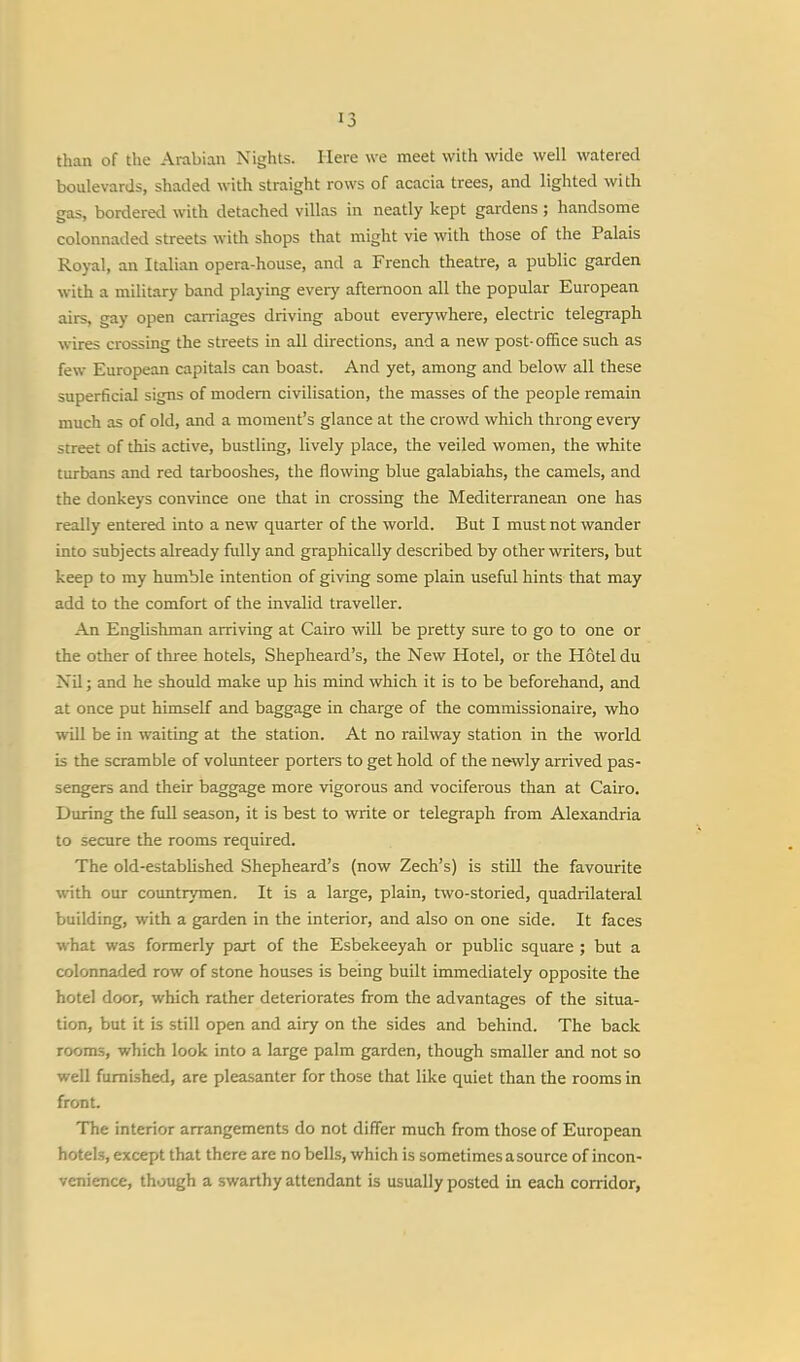 13

than of the Arabian Nights. Here we meet with wide well watered boulevards, shaded with straight rows of acacia trees, and lighted with gas, bordered with detached villas in neatly kept gardens; handsome colonnaded streets with shops that might vie with those of the Palais Royal, an Italian opera-house, and a French theatre, a public garden with a military band playing every afternoon all the popular European airs, gay open carriages driving about everywhere, electric telegraph wires crossing the streets in all directions, and a new post-office such as few European capitals can boast. And yet, among and below all these superficial signs of modern civilisation, the masses of the people remain much as of old, and a moment's glance at the crowd which throng every street of this active, bustling, lively place, the veiled women, the white turbans and red tarbooshes, the flowing blue galabiahs, the camels, and the donkeys convince one that in crossing the Mediterranean one has really entered into a new quarter of the world. But I must not wander into subjects already fully and graphically described by other writers, but keep to my humble intention of giving some plain useful hints that may add to the comfort of the invalid traveller.

An Englishman arriving at Cairo will be pretty sure to go to one or the other of three hotels, Shepheard's, the New Hotel, or the Hôtel du Nil; and he should make up his mind which it is to be beforehand, and at once put himself and baggage in charge of the commissionaire, who will be in waiting at the station. At no railway station in the world is the scramble of volunteer porters to get hold of the newly arrived passengers and their baggage more vigorous and vociferous than at Cairo. During the full season, it is best to write or telegraph from Alexandria to secure the rooms required.

The old-established Shepheard's (now Zech's) is still the favourite with our countrymen. It is a large, plain, two-storied, quadrilateral building, with a garden in the interior, and also on one side. It faces what was formerly part of the Esbekeeyah or public square; but a colonnaded row of stone houses is being built immediately opposite the hotel door, which rather deteriorates from the advantages of the situation, but it is still open and airy on the sides and behind. The back rooms, which look into a large palm garden, though smaller and not so well furnished, are pleasanter for those that like quiet than the rooms in front.

The interior arrangements do not differ much from those of European hotels, except that there are no bells, which is sometimes a source of inconvenience, though a swarthy attendant is usually posted in each corridor,